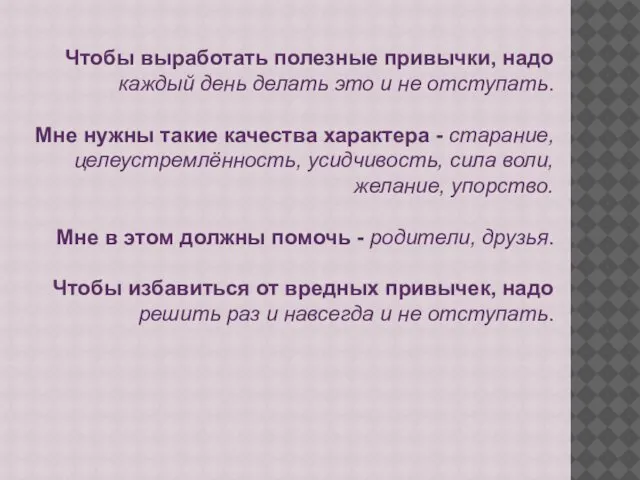 Чтобы выработать полезные привычки, надо каждый день делать это и не отступать.

Мне нужны такие качества характера - старание, целеустремлённость, усидчивость, сила воли, желание, упорство.

Мне в этом должны помочь - родители, друзья.

Чтобы избавиться от вредных привычек, надо решить раз и навсегда и не отступать.